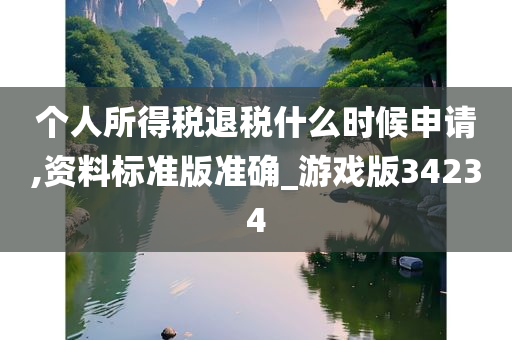 个人所得税退税什么时候申请,资料标准版准确_游戏版34234